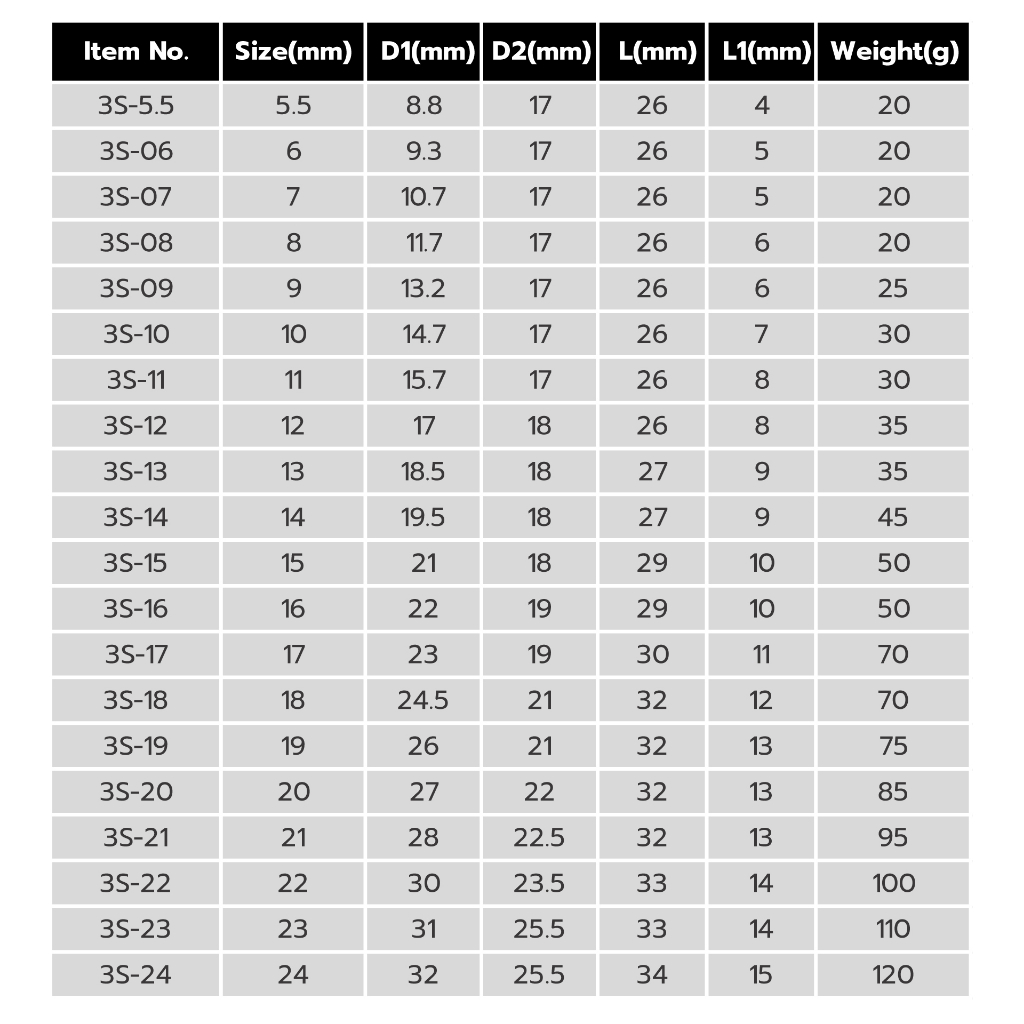 | Item No. | Size(mm) | D1(mm) | D2(mm) | L(mm) | L1(mm) | Weight(g) |
|---|---|---|---|---|---|---|
| 3S-5.5 | 5.5 | 8.8 | 17 | 26 | 4 | 20 |
| 3S-06 | 6 | 9.3 | 17 | 26 | 5 | 20 |
| 3S-07 | 7 | 10.7 | 17 | 26 | 5 | 20 |
| 3S-08 | 8 | 11.7 | 17 | 26 | 6 | 20 |
| 3S-09 | 9 | 13.2 | 17 | 26 | 6 | 25 |
| 3S-10 | 10 | 14.7 | 17 | 26 | 7 | 30 |
| 3S-11 | 11 | 15.7 | 17 | 26 | 8 | 30 |
| 3S-12 | 12 | 17 | 18 | 26 | 8 | 35 |
| 3S-13 | 13 | 18.5 | 18 | 27 | 9 | 35 |
| 3S-14 | 14 | 19.5 | 18 | 27 | 9 | 45 |
| 3S-15 | 15 | 21 | 18 | 29 | 10 | 50 |
| 3S-16 | 16 | 22 | 19 | 29 | 10 | 50 |
| 3S-17 | 17 | 23 | 19 | 30 | 11 | 70 |
| 3S-18 | 18 | 24.5 | 21 | 32 | 12 | 70 |
| 3S-19 | 19 | 26 | 21 | 32 | 13 | 75 |
| 3S-20 | 20 | 27 | 22 | 32 | 13 | 85 |
| 3S-21 | 21 | 28 | 22.5 | 32 | 13 | 95 |
| 3S-22 | 22 | 30 | 23.5 | 33 | 14 | 100 |
| 3S-23 | 23 | 31 | 25.5 | 33 | 14 | 110 |
| 3S-24 | 24 | 32 | 25.5 | 34 | 15 | 120 |